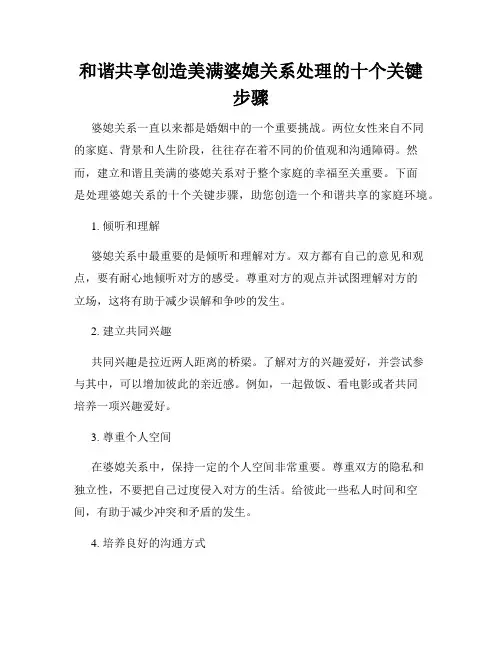 和谐共享创造美满婆媳关系处理的十个关键步骤

婆媳关系一直以来都是婚姻中的一个重要挑战。两位女性来自不同的家庭、背景和人生阶段，往往存在着不同的价值观和沟通障碍。然而，建立和谐且美满的婆媳关系对于整个家庭的幸福至关重要。下面是处理婆媳关系的十个关键步骤，助您创造一个和谐共享的家庭环境。

1. 倾听和理解

婆媳关系中最重要的是倾听和理解对方。双方都有自己的意见和观点，要有耐心地倾听对方的感受。尊重对方的观点并试图理解对方的立场，这将有助于减少误解和争吵的发生。

2. 建立共同兴趣

共同兴趣是拉近两人距离的桥梁。了解对方的兴趣爱好，并尝试参与其中，可以增加彼此的亲近感。例如，一起做饭、看电影或者共同培养一项兴趣爱好。

3. 尊重个人空间

在婆媳关系中，保持一定的个人空间非常重要。尊重双方的隐私和独立性，不要把自己过度侵入对方的生活。给彼此一些私人时间和空间，有助于减少冲突和矛盾的发生。

4. 培养良好的沟通方式